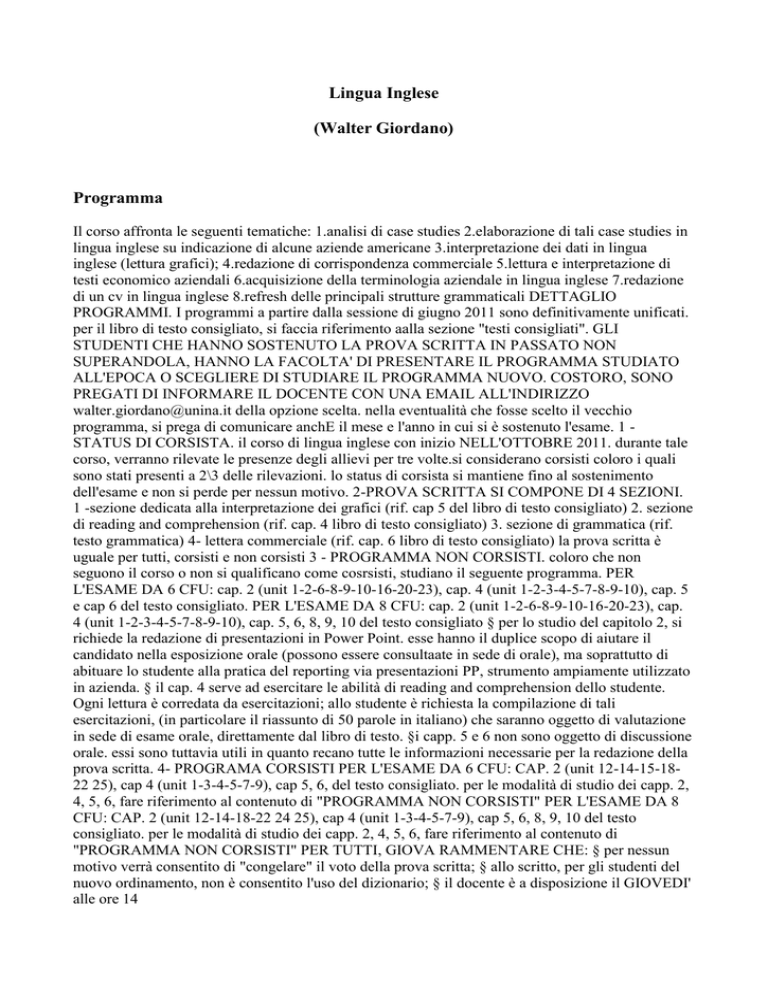 Lingua Inglese

(Walter Giordano)

Programma

Il corso affronta le seguenti tematiche: 1.analisi di case studies 2.elaborazione di tali case studies in lingua inglese su indicazione di alcune aziende americane 3.interpretazione dei dati in lingua inglese (lettura grafici); 4.redazione di corrispondenza commerciale 5.lettura e interpretazione di testi economico aziendali 6.acquisizione della terminologia aziendale in lingua inglese 7.redazione di un cv in lingua inglese 8.refresh delle principali strutture grammaticali DETTAGLIO PROGRAMMI. I programmi a partire dalla sessione di giugno 2011 sono definitivamente unificati. per il libro di testo consigliato, si faccia riferimento aalla sezione "testi consigliati". GLI STUDENTI CHE HANNO SOSTENUTO LA PROVA SCRITTA IN PASSATO NON SUPERANDOLA, HANNO LA FACOLTA' DI PRESENTARE IL PROGRAMMA STUDIATO ALL'EPOCA O SCEGLIERE DI STUDIARE IL PROGRAMMA NUOVO. COSTORO, SONO PREGATI DI INFORMARE IL DOCENTE CON UNA EMAIL ALL'INDIRIZZO walter.giordano@unina.it della opzione scelta. nella eventualità che fosse scelto il vecchio programma, si prega di comunicare anchE il mese e l'anno in cui si è sostenuto l'esame. 1 - STATUS DI CORSISTA. il corso di lingua inglese con inizio NELL'OTTOBRE 2011. durante tale corso, verranno rilevate le presenze degli allievi per tre volte.si considerano corsisti coloro i quali sono stati presenti a 2\3 delle rilevazioni. lo status di corsista si mantiene fino al sostenimento dell'esame e non si perde per nessun motivo. 2-PROVA SCRITTA SI COMPONE DI 4 SEZIONI. 1 -sezione dedicata alla interpretazione dei grafici (rif. cap 5 del libro di testo consigliato) 2. sezione di reading and comprehension (rif. cap. 4 libro di testo consigliato) 3. sezione di grammatica (rif. testo grammatica) 4- lettera commerciale (rif. cap. 6 libro di testo consigliato) la prova scritta è uguale per tutti, corsisti e non corsisti 3 - PROGRAMMA NON CORSISTI. coloro che non seguono il corso o non si qualificano come cosrsisti, studiano il seguente programma. PER L'ESAME DA 6 CFU: cap. 2 (unit 1-2-6-8-9-10-16-20-23), cap. 4 (unit 1-2-3-4-5-7-8-9-10), cap. 5 e cap 6 del testo consigliato. PER L'ESAME DA 8 CFU: cap. 2 (unit 1-2-6-8-9-10-16-20-23), cap. 4 (unit 1-2-3-4-5-7-8-9-10), cap. 5, 6, 8, 9, 10 del testo consigliato § per lo studio del capitolo 2, si richiede la redazione di presentazioni in Power Point. esse hanno il duplice scopo di aiutare il candidato nella esposizione orale (possono essere consultaate in sede di orale), ma soprattutto di abituare lo studente alla pratica del reporting via presentazioni PP, strumento ampiamente utilizzato in azienda. § il cap. 4 serve ad esercitare le abilità di reading and comprehension dello studente. Ogni lettura è corredata da esercitazioni; allo studente è richiesta la compilazione di tali esercitazioni, (in particolare il riassunto di 50 parole in italiano) che saranno oggetto di valutazione in sede di esame orale, direttamente dal libro di testo. §i capp. 5 e 6 non sono oggetto di discussione orale. essi sono tuttavia utili in quanto recano tutte le informazioni necessarie per la redazione della prova scritta. 4- PROGRAMA CORSISTI PER L'ESAME DA 6 CFU: CAP. 2 (unit 12-14-15-18-22 25), cap 4 (unit 1-3-4-5-7-9), cap 5, 6, del testo consigliato. per le modalità di studio dei capp. 2, 4, 5, 6, fare riferimento al contenuto di "PROGRAMMA NON CORSISTI" PER L'ESAME DA 8 CFU: CAP. 2 (unit 12-14-18-22 24 25), cap 4 (unit 1-3-4-5-7-9), cap 5, 6, 8, 9, 10 del testo consigliato. per le modalità di studio dei capp. 2, 4, 5, 6, fare riferimento al contenuto di "PROGRAMMA NON CORSISTI" PER TUTTI, GIOVA RAMMENTARE CHE: § per nessun motivo verrà consentito di "congelare" il voto della prova scritta; § allo scritto, per gli studenti del nuovo ordinamento, non è consentito l'uso del dizionario; § il docente è a disposizione il GIOVEDI' alle ore 14